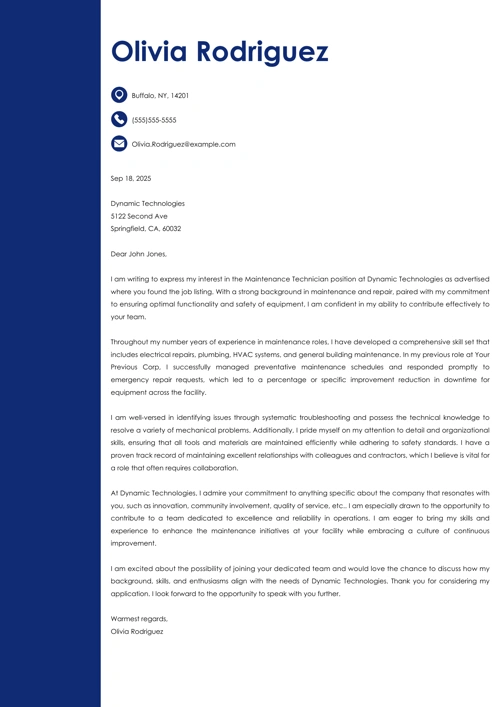 Olivia Rodriguez

Buffalo, NY, 14201

(555)555-5555

Olivia.Rodriguez@example.com

Sep 18, 2025

Dynamic Technologies
5122 Second Ave
Springfield, CA, 60032

Dear John Jones,

I am writing to express my interest in the Maintenance Technician position at Dynamic Technologies as advertised where you found the job listing. With a strong background in maintenance and repair, paired with my commitment to ensuring optimal functionality and safety of equipment, I am confident in my ability to contribute effectively to your team.

Throughout my number years of experience in maintenance roles, I have developed a comprehensive skill set that includes electrical repairs, plumbing, HVAC systems, and general building maintenance. In my previous role at Your Previous Corp, I successfully managed preventative maintenance schedules and responded promptly to emergency repair requests, which led to a percentage or specific improvement reduction in downtime for equipment across the facility.

I am well-versed in identifying issues through systematic troubleshooting and possess the technical knowledge to resolve a variety of mechanical problems. Additionally, I pride myself on my attention to detail and organizational skills, ensuring that all tools and materials are maintained efficiently while adhering to safety standards. I have a proven track record of maintaining excellent relationships with colleagues and contractors, which I believe is vital for a role that often requires collaboration.

At Dynamic Technologies, I admire your commitment to anything specific about the company that resonates with you, such as innovation, community involvement, quality of service, etc.. I am especially drawn to the opportunity to contribute to a team dedicated to excellence and reliability in operations. I am eager to bring my skills and experience to enhance the maintenance initiatives at your facility while embracing a culture of continuous improvement.

I am excited about the possibility of joining your dedicated team and would love the chance to discuss how my background, skills, and enthusiasms align with the needs of Dynamic Technologies. Thank you for considering my application. I look forward to the opportunity to speak with you further.

Warmest regards,
Olivia Rodriguez